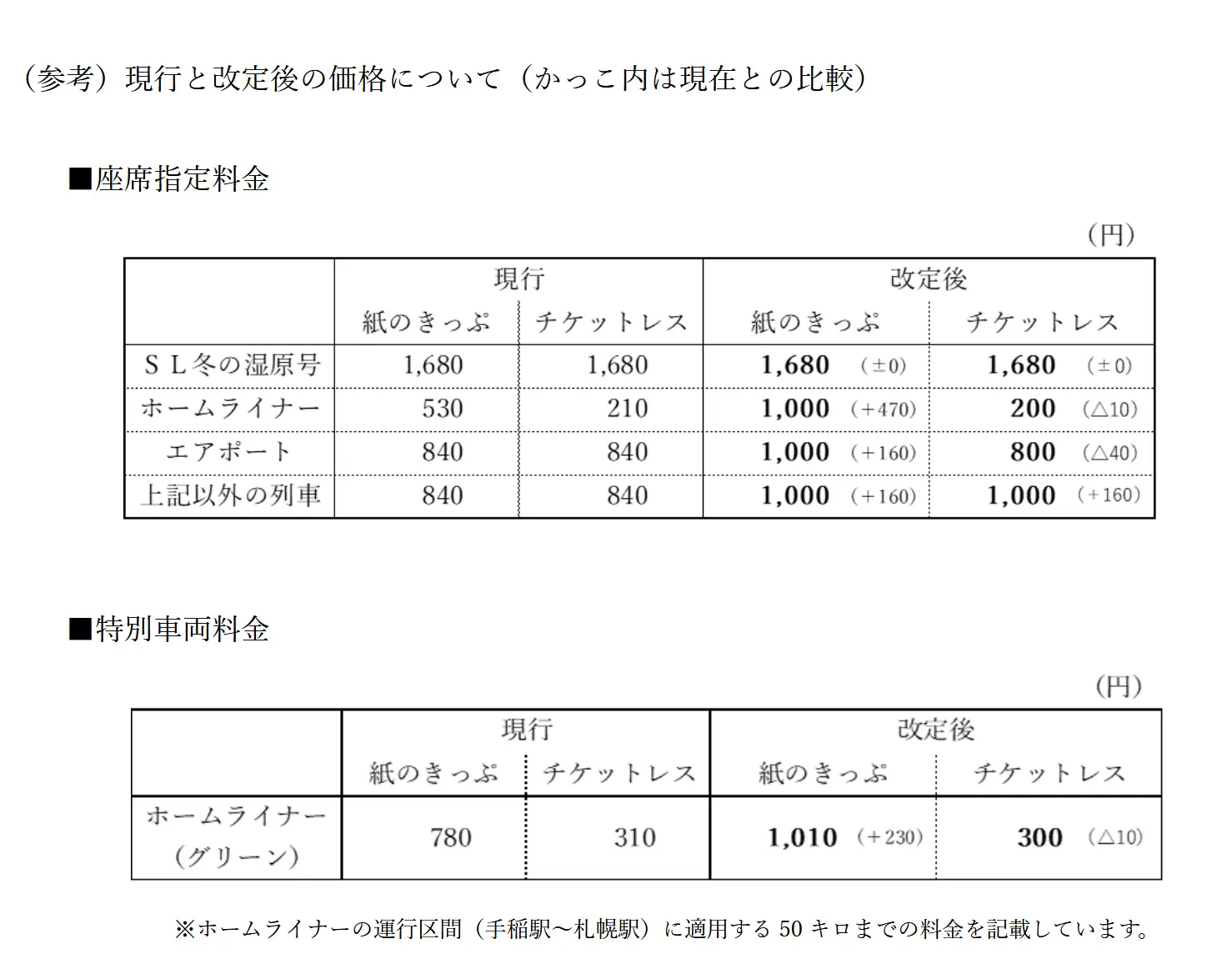 （参考）現行と改定後の価格について（かっこ内は現在との比較）

■座席指定料金

（円）

| | 現行 紙のきっぷ | 現行 チケットレス | 改定後 紙のきっぷ | 改定後 チケットレス |
|---|---|---|---|---|
| ＳＬ冬の湿原号 | 1,680 | 1,680 | 1,680 （±0） | 1,680 （±0） |
| ホームライナー | 530 | 210 | 1,000 （+470） | 200 （△10） |
| エアポート | 840 | 840 | 1,000 （+160） | 800 （△40） |
| 上記以外の列車 | 840 | 840 | 1,000 （+160） | 1,000 （+160） |

■特別車両料金

（円）

| | 現行 紙のきっぷ | 現行 チケットレス | 改定後 紙のきっぷ | 改定後 チケットレス |
|---|---|---|---|---|
| ホームライナー（グリーン） | 780 | 310 | 1,010 （+230） | 300 （△10） |

※ホームライナーの運行区間（手稲駅～札幌駅）に適用する 50 キロまでの料金を記載しています。